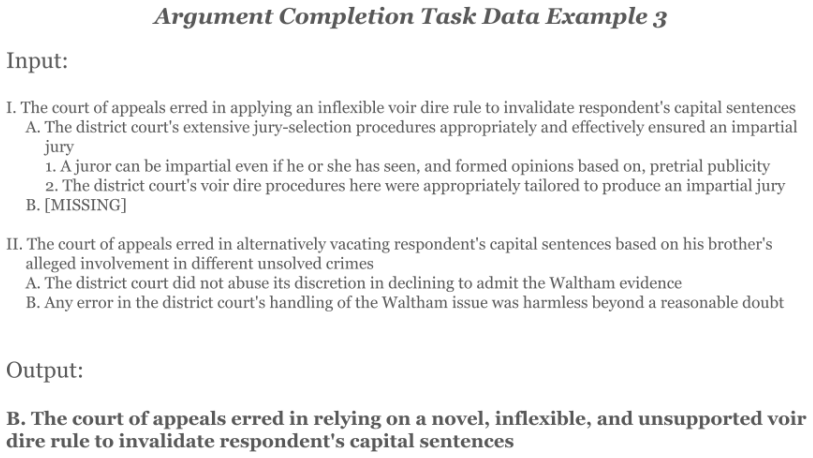 Argument Completion Task Data Example 3

Input:

I. The court of appeals erred in applying an inflexible voir dire rule to invalidate respondent's capital sentences
A. The district court's extensive jury-selection procedures appropriately and effectively ensured an impartial jury
1. A juror can be impartial even if he or she has seen, and formed opinions based on, pretrial publicity
2. The district court's voir dire procedures here were appropriately tailored to produce an impartial jury
B. [MISSING]

II. The court of appeals erred in alternatively vacating respondent's capital sentences based on his brother's alleged involvement in different unsolved crimes
A. The district court did not abuse its discretion in declining to admit the Waltham evidence
B. Any error in the district court's handling of the Waltham issue was harmless beyond a reasonable doubt

Output:

B. The court of appeals erred in relying on a novel, inflexible, and unsupported voir dire rule to invalidate respondent's capital sentences